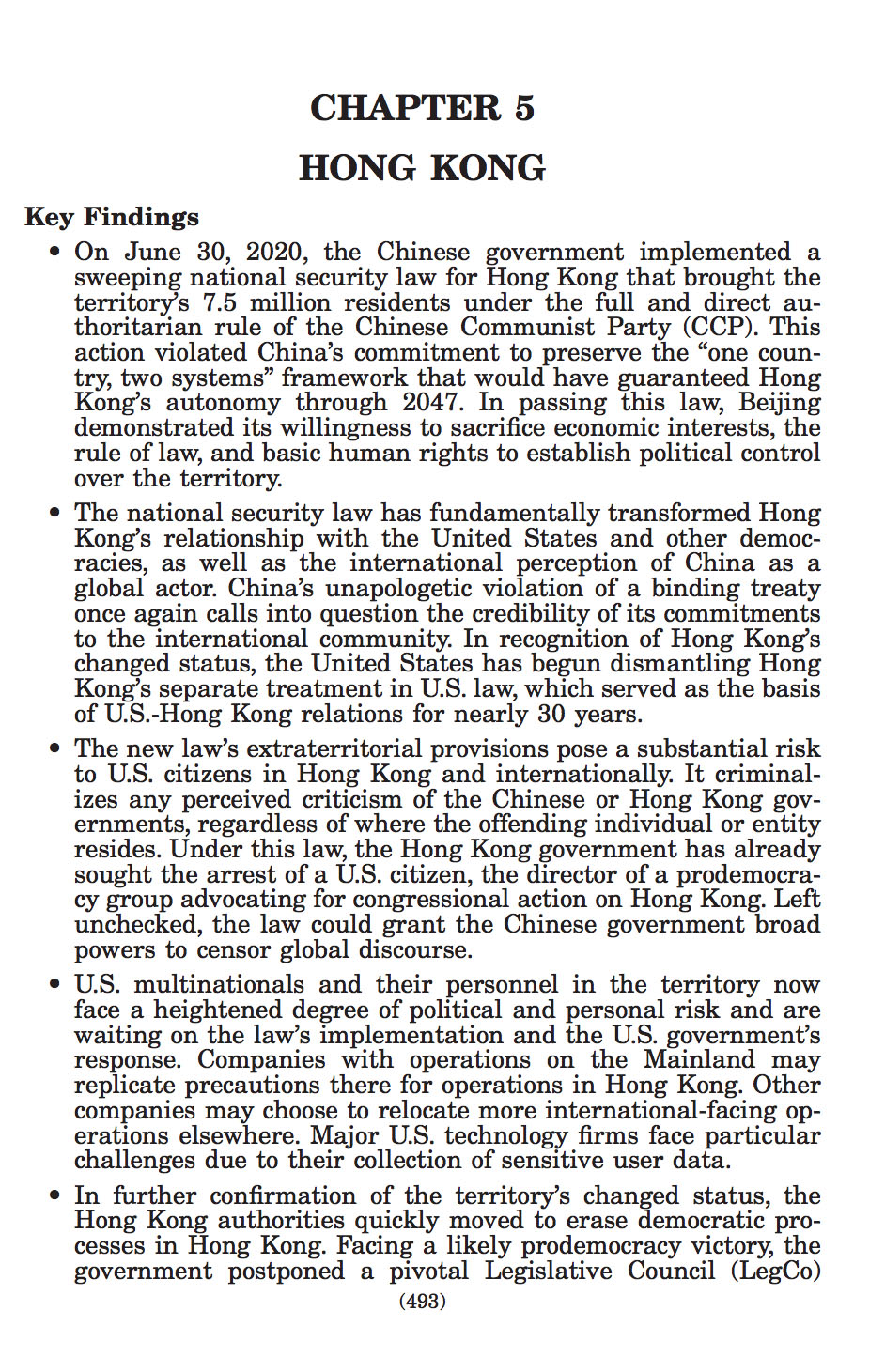 CHAPTER 5

HONG KONG

Key Findings

• On June 30, 2020, the Chinese government implemented a sweeping national security law for Hong Kong that brought the territory's 7.5 million residents under the full and direct authoritarian rule of the Chinese Communist Party (CCP). This action violated China's commitment to preserve the "one country, two systems" framework that would have guaranteed Hong Kong's autonomy through 2047. In passing this law, Beijing demonstrated its willingness to sacrifice economic interests, the rule of law, and basic human rights to establish political control over the territory.

• The national security law has fundamentally transformed Hong Kong's relationship with the United States and other democracies, as well as the international perception of China as a global actor. China's unapologetic violation of a binding treaty once again calls into question the credibility of its commitments to the international community. In recognition of Hong Kong's changed status, the United States has begun dismantling Hong Kong's separate treatment in U.S. law, which served as the basis of U.S.-Hong Kong relations for nearly 30 years.

• The new law's extraterritorial provisions pose a substantial risk to U.S. citizens in Hong Kong and internationally. It criminalizes any perceived criticism of the Chinese or Hong Kong governments, regardless of where the offending individual or entity resides. Under this law, the Hong Kong government has already sought the arrest of a U.S. citizen, the director of a prodemocracy group advocating for congressional action on Hong Kong. Left unchecked, the law could grant the Chinese government broad powers to censor global discourse.

• U.S. multinationals and their personnel in the territory now face a heightened degree of political and personal risk and are waiting on the law's implementation and the U.S. government's response. Companies with operations on the Mainland may replicate precautions there for operations in Hong Kong. Other companies may choose to relocate more international-facing operations elsewhere. Major U.S. technology firms face particular challenges due to their collection of sensitive user data.

• In further confirmation of the territory's changed status, the Hong Kong authorities quickly moved to erase democratic processes in Hong Kong. Facing a likely prodemocracy victory, the government postponed a pivotal Legislative Council (LegCo)

(493)